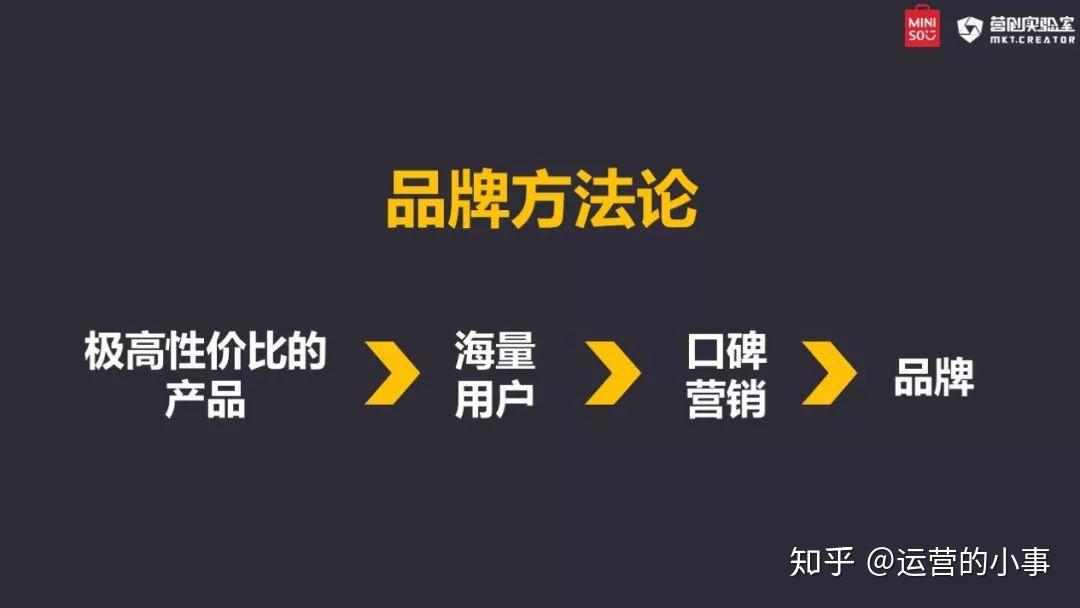 MINI SO 营创实验室 MKT.CREATOR

品牌方法论

极高性价比的产品

海量用户

口碑营销

品牌

知乎 @运营的小事